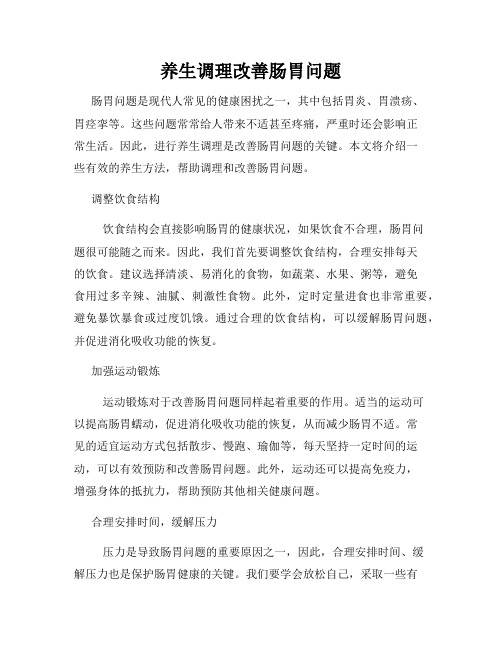 养生调理改善肠胃问题

肠胃问题是现代人常见的健康困扰之一，其中包括胃炎、胃溃疡、胃痉挛等。这些问题常常给人带来不适甚至疼痛，严重时还会影响正常生活。因此，进行养生调理是改善肠胃问题的关键。本文将介绍一些有效的养生方法，帮助调理和改善肠胃问题。

调整饮食结构

饮食结构会直接影响肠胃的健康状况，如果饮食不合理，肠胃问题很可能随之而来。因此，我们首先要调整饮食结构，合理安排每天的饮食。建议选择清淡、易消化的食物，如蔬菜、水果、粥等，避免食用过多辛辣、油腻、刺激性食物。此外，定时定量进食也非常重要，避免暴饮暴食或过度饥饿。通过合理的饮食结构，可以缓解肠胃问题，并促进消化吸收功能的恢复。

加强运动锻炼

运动锻炼对于改善肠胃问题同样起着重要的作用。适当的运动可以提高肠胃蠕动，促进消化吸收功能的恢复，从而减少肠胃不适。常见的适宜运动方式包括散步、慢跑、瑜伽等，每天坚持一定时间的运动，可以有效预防和改善肠胃问题。此外，运动还可以提高免疫力，增强身体的抵抗力，帮助预防其他相关健康问题。

合理安排时间，缓解压力

压力是导致肠胃问题的重要原因之一，因此，合理安排时间、缓解压力也是保护肠胃健康的关键。我们要学会放松自己，采取一些有